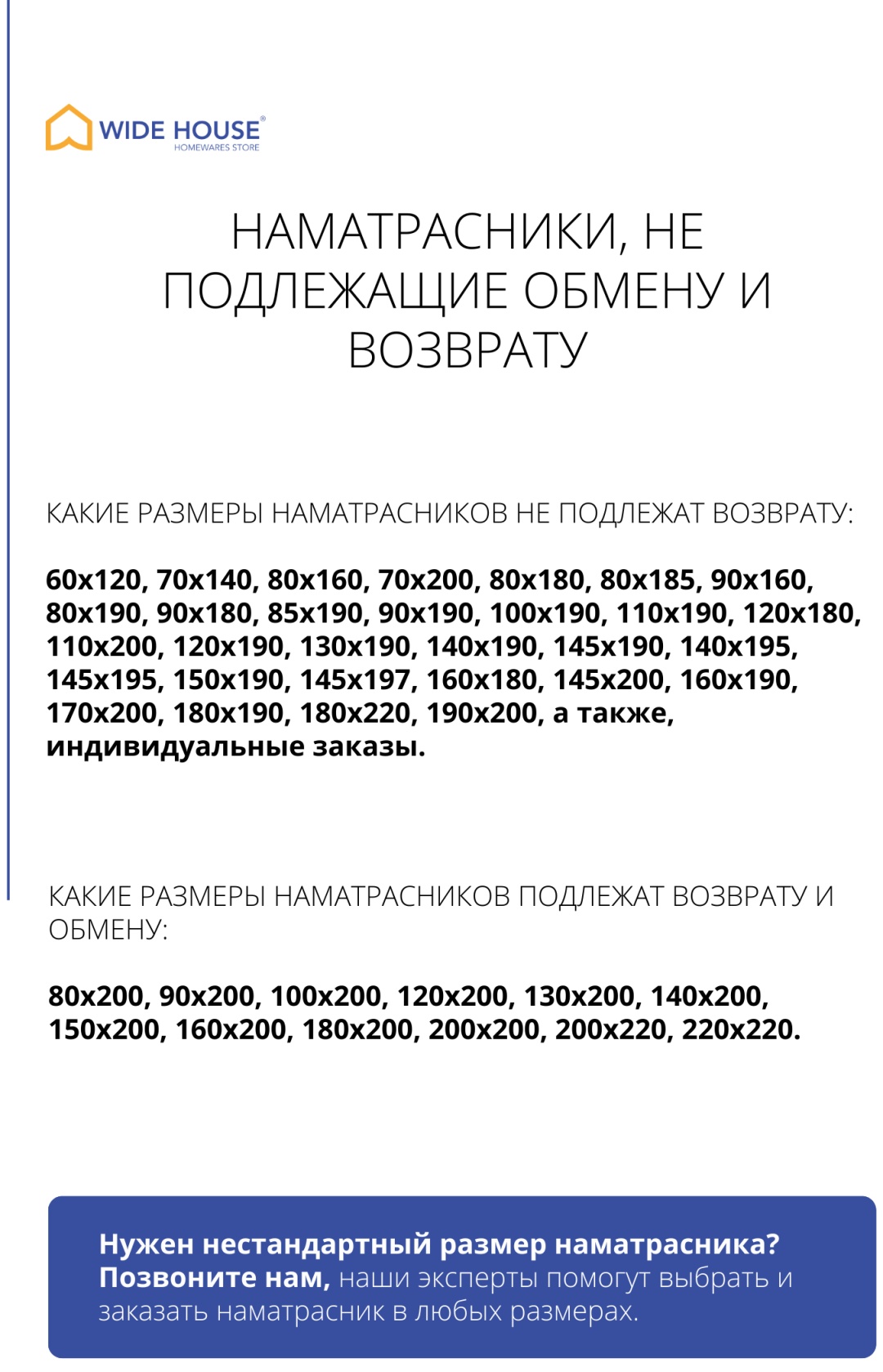 WIDE HOUSE®
HOMEWARES STORE

НАМАТРАСНИКИ, НЕ ПОДЛЕЖАЩИЕ ОБМЕНУ И ВОЗВРАТУ

КАКИЕ РАЗМЕРЫ НАМАТРАСНИКОВ НЕ ПОДЛЕЖАТ ВОЗВРАТУ:

60x120, 70x140, 80x160, 70x200, 80x180, 80x185, 90x160, 80x190, 90x180, 85x190, 90x190, 100x190, 110x190, 120x180, 110x200, 120x190, 130x190, 140x190, 145x190, 140x195, 145x195, 150x190, 145x197, 160x180, 145x200, 160x190, 170x200, 180x190, 180x220, 190x200, а также, индивидуальные заказы.

КАКИЕ РАЗМЕРЫ НАМАТРАСНИКОВ ПОДЛЕЖАТ ВОЗВРАТУ И ОБМЕНУ:

80x200, 90x200, 100x200, 120x200, 130x200, 140x200, 150x200, 160x200, 180x200, 200x200, 200x220, 220x220.

Нужен нестандартный размер наматрасника? Позвоните нам, наши эксперты помогут выбрать и заказать наматрасник в любых размерах.